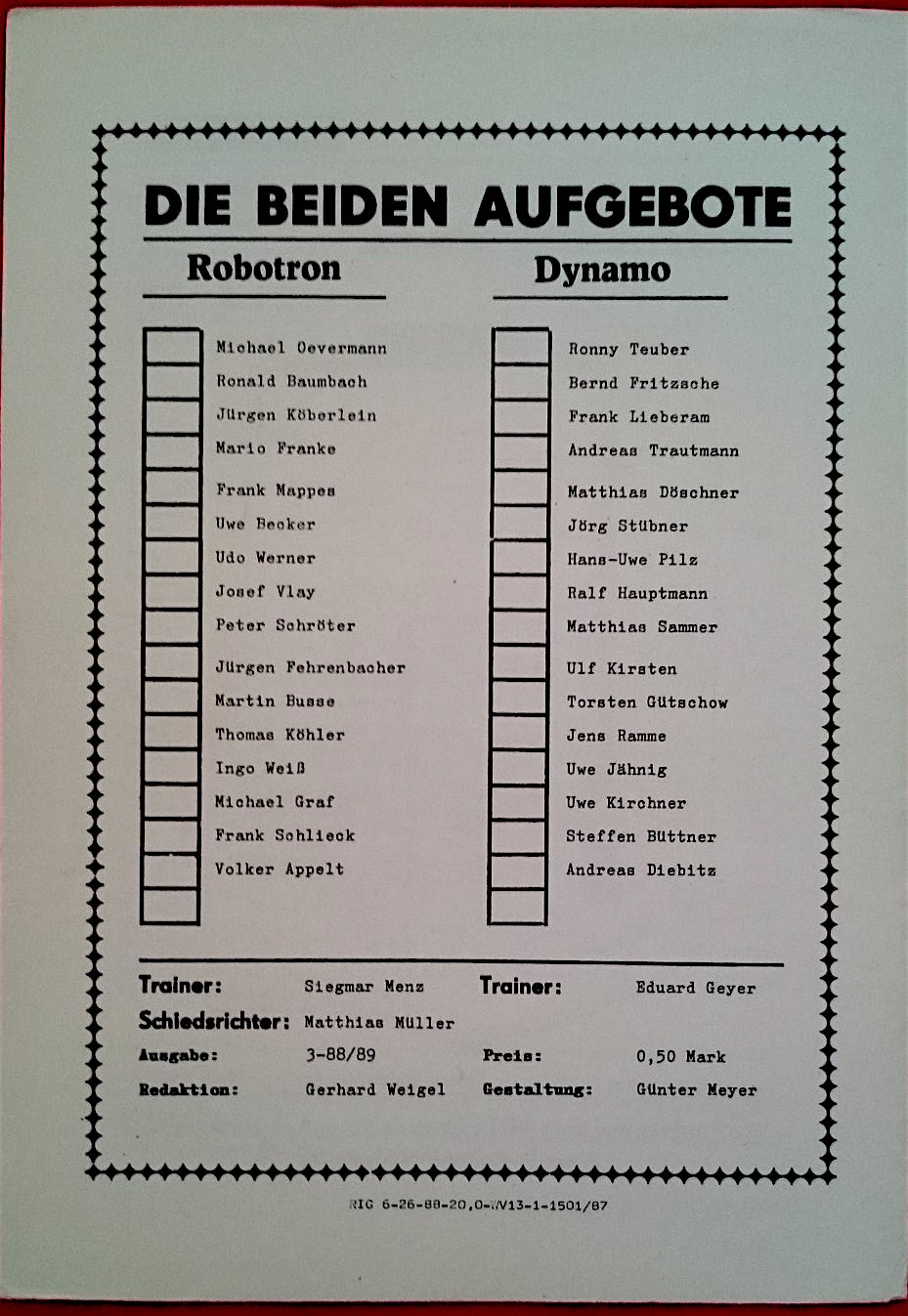 DIE BEIDEN AUFGEBOTE

Robotron

☐ Michael Oevermann
☐ Ronald Baumbach
☐ Jürgen Köberlein
☐ Mario Franke
☐ Frank Mappes
☐ Uwe Becker
☐ Udo Werner
☐ Josef Vlay
☐ Peter Schröter
☐ Jürgen Fehrenbacher
☐ Martin Busse
☐ Thomas Köhler
☐ Ingo Weiß
☐ Michael Graf
☐ Frank Schlieck
☐ Volker Appelt
☐

Dynamo

☐ Ronny Teuber
☐ Bernd Fritzsche
☐ Frank Lieberam
☐ Andreas Trautmann
☐ Matthias Döschner
☐ Jörg Stübner
☐ Hans-Uwe Pilz
☐ Ralf Hauptmann
☐ Matthias Sammer
☐ Ulf Kirsten
☐ Torsten Gütschow
☐ Jens Ramme
☐ Uwe Jähnig
☐ Uwe Kirchner
☐ Steffen Büttner
☐ Andreas Diebitz
☐

Trainer: Siegmar Menz
Trainer: Eduard Geyer
Schiedsrichter: Matthias Müller
Ausgabe: 3-88/89
Preis: 0,50 Mark
Redaktion: Gerhard Weigel
Gestaltung: Günter Meyer

RIG 6-26-88-20,0-WV13-1-1501/87